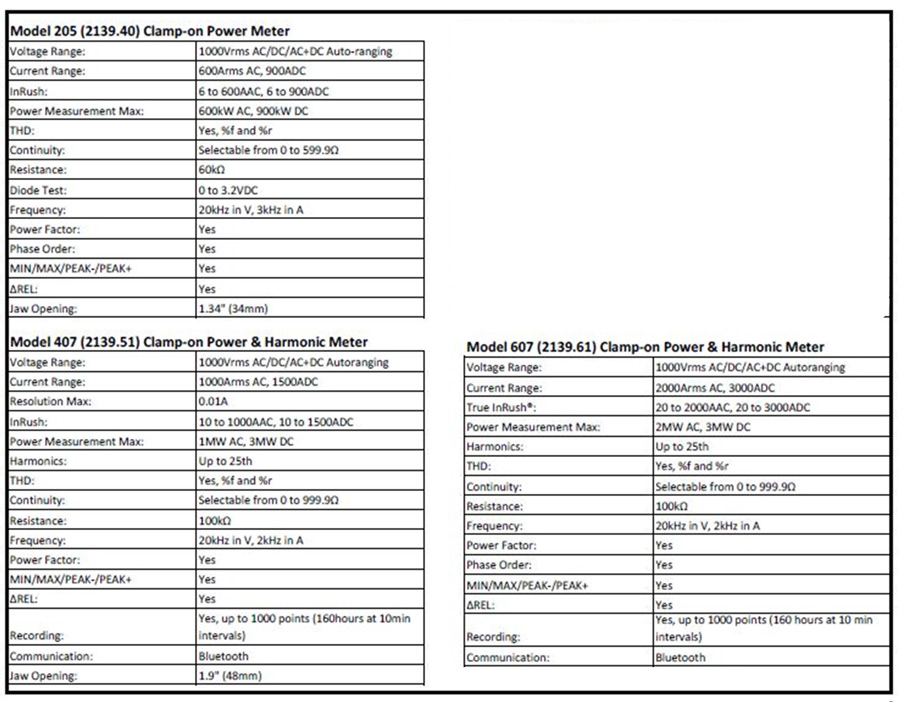 **Model 205 (2139.40) Clamp-on Power Meter**

| | |
|---|---|
| Voltage Range: | 1000Vrms AC/DC/AC+DC Auto-ranging |
| Current Range: | 600Arms AC, 900ADC |
| InRush: | 6 to 600AAC, 6 to 900ADC |
| Power Measurement Max: | 600kW AC, 900kW DC |
| THD: | Yes, %f and %r |
| Continuity: | Selectable from 0 to 599.9Ω |
| Resistance: | 60kΩ |
| Diode Test: | 0 to 3.2VDC |
| Frequency: | 20kHz in V, 3kHz in A |
| Power Factor: | Yes |
| Phase Order: | Yes |
| MIN/MAX/PEAK-/PEAK+ | Yes |
| ΔREL: | Yes |
| Jaw Opening: | 1.34" (34mm) |

**Model 407 (2139.51) Clamp-on Power & Harmonic Meter**

| | |
|---|---|
| Voltage Range: | 1000Vrms AC/DC/AC+DC Autoranging |
| Current Range: | 1000Arms AC, 1500ADC |
| Resolution Max: | 0.01A |
| InRush: | 10 to 1000AAC, 10 to 1500ADC |
| Power Measurement Max: | 1MW AC, 3MW DC |
| Harmonics: | Up to 25th |
| THD: | Yes, %f and %r |
| Continuity: | Selectable from 0 to 999.9Ω |
| Resistance: | 100kΩ |
| Frequency: | 20kHz in V, 2kHz in A |
| Power Factor: | Yes |
| MIN/MAX/PEAK-/PEAK+ | Yes |
| ΔREL: | Yes |
| Recording: | Yes, up to 1000 points (160hours at 10min intervals) |
| Communication: | Bluetooth |
| Jaw Opening: | 1.9" (48mm) |

**Model 607 (2139.61) Clamp-on Power & Harmonic Meter**

| | |
|---|---|
| Voltage Range: | 1000Vrms AC/DC/AC+DC Autoranging |
| Current Range: | 2000Arms AC, 3000ADC |
| True InRush®: | 20 to 2000AAC, 20 to 3000ADC |
| Power Measurement Max: | 2MW AC, 3MW DC |
| Harmonics: | Up to 25th |
| THD: | Yes, %f and %r |
| Continuity: | Selectable from 0 to 999.9Ω |
| Resistance: | 100kΩ |
| Frequency: | 20kHz in V, 2kHz in A |
| Power Factor: | Yes |
| Phase Order: | Yes |
| MIN/MAX/PEAK-/PEAK+ | Yes |
| ΔREL: | Yes |
| Recording: | Yes, up to 1000 points (160 hours at 10 min intervals) |
| Communication: | Bluetooth |